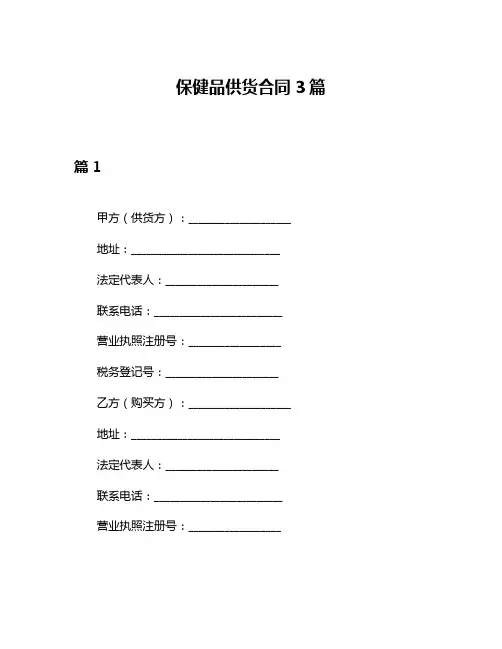 保健品供货合同 3 篇

篇 1

甲方（供货方）：__________________

地址：__________________________

法定代表人：____________________

联系电话：______________________

营业执照注册号：________________

税务登记号：____________________

乙方（购买方）：__________________

地址：__________________________

法定代表人：____________________

联系电话：______________________

营业执照注册号：________________